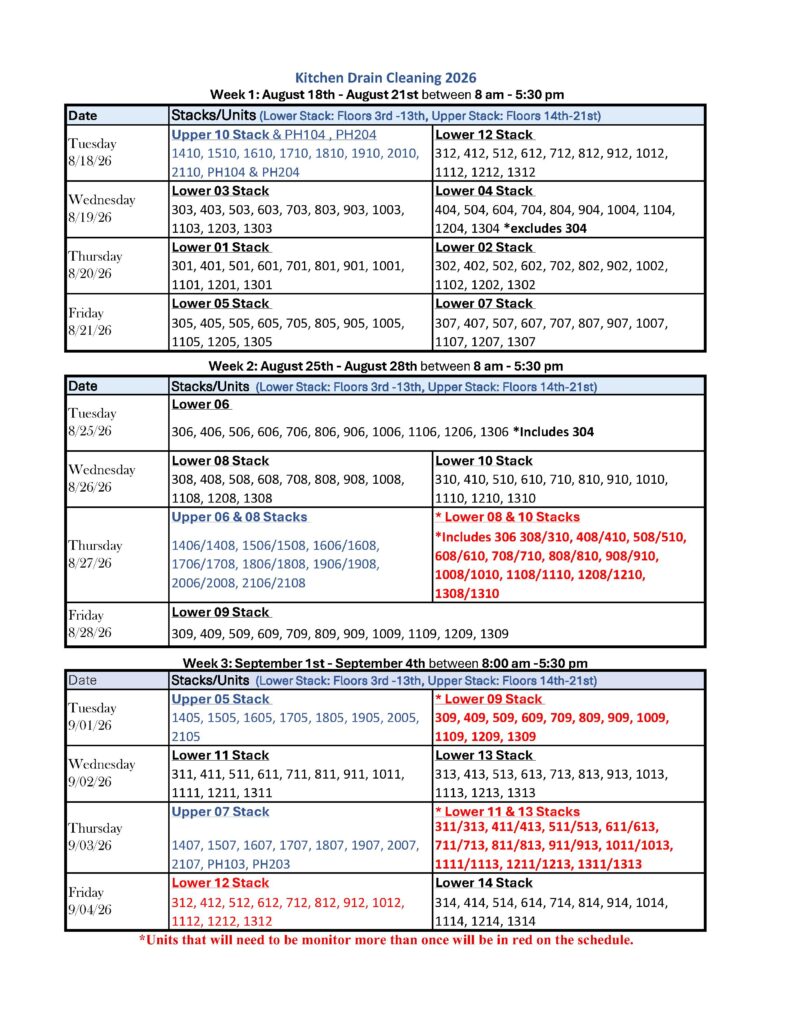 Kitchen Drain Cleaning 2026

Week 1: August 18th - August 21st between 8 am - 5:30 pm

| Date | Stacks/Units (Lower Stack: Floors 3rd -13th, Upper Stack: Floors 14th-21st) | |
|---|---|---|
| Tuesday 8/18/26 | Upper 10 Stack & PH104 , PH204 1410, 1510, 1610, 1710, 1810, 1910, 2010, 2110, PH104 & PH204 | Lower 12 Stack 312, 412, 512, 612, 712, 812, 912, 1012, 1112, 1212, 1312 |
| Wednesday 8/19/26 | Lower 03 Stack 303, 403, 503, 603, 703, 803, 903, 1003, 1103, 1203, 1303 | Lower 04 Stack 404, 504, 604, 704, 804, 904, 1004, 1104, 1204, 1304 *excludes 304 |
| Thursday 8/20/26 | Lower 01 Stack 301, 401, 501, 601, 701, 801, 901, 1001, 1101, 1201, 1301 | Lower 02 Stack 302, 402, 502, 602, 702, 802, 902, 1002, 1102, 1202, 1302 |
| Friday 8/21/26 | Lower 05 Stack 305, 405, 505, 605, 705, 805, 905, 1005, 1105, 1205, 1305 | Lower 07 Stack 307, 407, 507, 607, 707, 807, 907, 1007, 1107, 1207, 1307 |

Week 2: August 25th - August 28th between 8 am - 5:30 pm

| Date | Stacks/Units (Lower Stack: Floors 3rd -13th, Upper Stack: Floors 14th-21st) | |
|---|---|---|
| Tuesday 8/25/26 | Lower 06 306, 406, 506, 606, 706, 806, 906, 1006, 1106, 1206, 1306 *Includes 304 | |
| Wednesday 8/26/26 | Lower 08 Stack 308, 408, 508, 608, 708, 808, 908, 1008, 1108, 1208, 1308 | Lower 10 Stack 310, 410, 510, 610, 710, 810, 910, 1010, 1110, 1210, 1310 |
| Thursday 8/27/26 | Upper 06 & 08 Stacks 1406/1408, 1506/1508, 1606/1608, 1706/1708, 1806/1808, 1906/1908, 2006/2008, 2106/2108 | * Lower 08 & 10 Stacks *Includes 306 308/310, 408/410, 508/510, 608/610, 708/710, 808/810, 908/910, 1008/1010, 1108/1110, 1208/1210, 1308/1310 |
| Friday 8/28/26 | Lower 09 Stack 309, 409, 509, 609, 709, 809, 909, 1009, 1109, 1209, 1309 | |

Week 3: September 1st - September 4th between 8:00 am -5:30 pm

| Date | Stacks/Units (Lower Stack: Floors 3rd -13th, Upper Stack: Floors 14th-21st) | |
|---|---|---|
| Tuesday 9/01/26 | Upper 05 Stack 1405, 1505, 1605, 1705, 1805, 1905, 2005, 2105 | * Lower 09 Stack 309, 409, 509, 609, 709, 809, 909, 1009, 1109, 1209, 1309 |
| Wednesday 9/02/26 | Lower 11 Stack 311, 411, 511, 611, 711, 811, 911, 1011, 1111, 1211, 1311 | Lower 13 Stack 313, 413, 513, 613, 713, 813, 913, 1013, 1113, 1213, 1313 |
| Thursday 9/03/26 | Upper 07 Stack 1407, 1507, 1607, 1707, 1807, 1907, 2007, 2107, PH103, PH203 | * Lower 11 & 13 Stacks 311/313, 411/413, 511/513, 611/613, 711/713, 811/813, 911/913, 1011/1013, 1111/1113, 1211/1213, 1311/1313 |
| Friday 9/04/26 | Lower 12 Stack 312, 412, 512, 612, 712, 812, 912, 1012, 1112, 1212, 1312 | Lower 14 Stack 314, 414, 514, 614, 714, 814, 914, 1014, 1114, 1214, 1314 |

*Units that will need to be monitor more than once will be in red on the schedule.